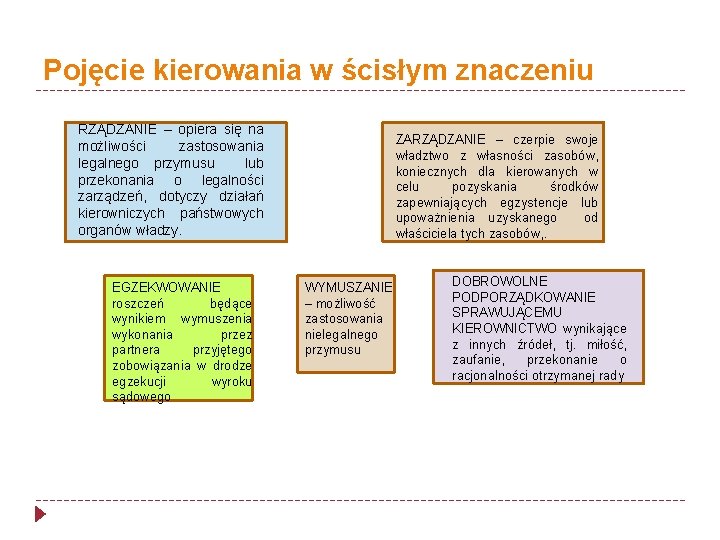 Pojęcie kierowania w ścisłym znaczeniu

RZĄDZANIE – opiera się na możliwości zastosowania legalnego przymusu lub przekonania o legalności zarządzeń, dotyczy działań kierowniczych państwowych organów władzy.

ZARZĄDZANIE – czerpie swoje władztwo z własności zasobów, koniecznych dla kierowanych w celu pozyskania środków zapewniających egzystencje lub upoważnienia uzyskanego od właściciela tych zasobów,.

EGZEKWOWANIE roszczeń będące wynikiem wymuszenia wykonania przez partnera przyjętego zobowiązania w drodze egzekucji wyroku sądowego

WYMUSZANIE – możliwość zastosowania nielegalnego przymusu

DOBROWOLNE PODPORZĄDKOWANIE SPRAWUJĄCEMU KIEROWNICTWO wynikające z innych źródeł, tj. miłość, zaufanie, przekonanie o racjonalności otrzymanej rady